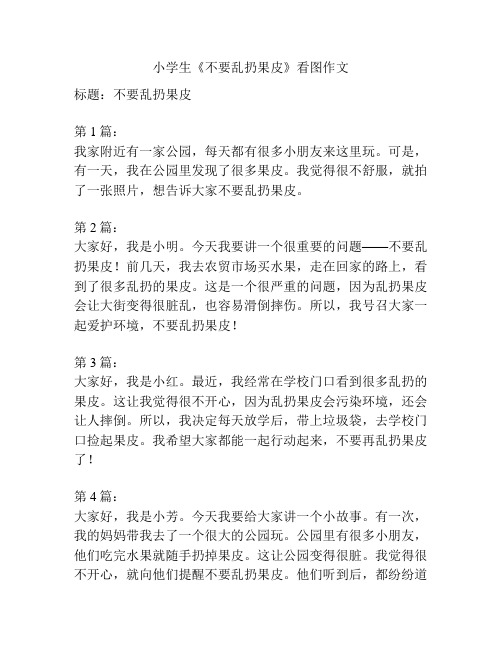 小学生《不要乱扔果皮》看图作文

标题：不要乱扔果皮

第 1 篇：
我家附近有一家公园，每天都有很多小朋友来这里玩。可是，有一天，我在公园里发现了很多果皮。我觉得很不舒服，就拍了一张照片，想告诉大家不要乱扔果皮。

第 2 篇：
大家好，我是小明。今天我要讲一个很重要的问题——不要乱扔果皮！前几天，我去农贸市场买水果，走在回家的路上，看到了很多乱扔的果皮。这是一个很严重的问题，因为乱扔果皮会让大街变得很脏乱，也容易滑倒摔伤。所以，我号召大家一起爱护环境，不要乱扔果皮！

第 3 篇：
大家好，我是小红。最近，我经常在学校门口看到很多乱扔的果皮。这让我觉得很不开心，因为乱扔果皮会污染环境，还会让人摔倒。所以，我决定每天放学后，带上垃圾袋，去学校门口捡起果皮。我希望大家都能一起行动起来，不要再乱扔果皮了！

第 4 篇：
大家好，我是小芳。今天我要给大家讲一个小故事。有一次，我的妈妈带我去了一个很大的公园玩。公园里有很多小朋友，他们吃完水果就随手扔掉果皮。这让公园变得很脏。我觉得很不开心，就向他们提醒不要乱扔果皮。他们听到后，都纷纷道